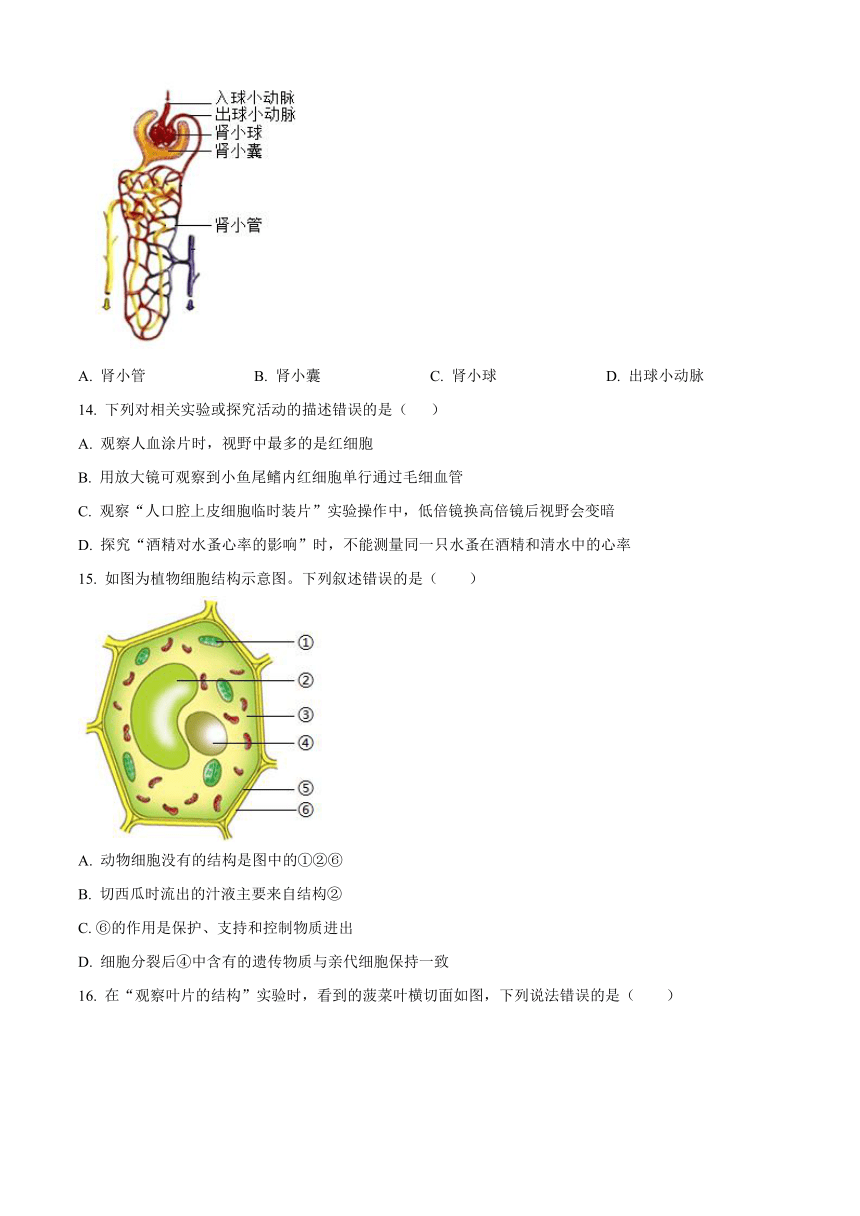 入球小动脉
出球小动脉
肾小球
肾小囊
肾小管

A. 肾小管　　B. 肾小囊　　C. 肾小球　　D. 出球小动脉

14. 下列对相关实验或探究活动的描述错误的是（　　）

A. 观察人血涂片时，视野中最多的是红细胞

B. 用放大镜可观察到小鱼尾鳍内红细胞单行通过毛细血管

C. 观察“人口腔上皮细胞临时装片”实验操作中，低倍镜换高倍镜后视野会变暗

D. 探究“酒精对水蚤心率的影响”时，不能测量同一只水蚤在酒精和清水中的心率

15. 如图为植物细胞结构示意图。下列叙述错误的是（　　）

①
②
③
④
⑤
⑥

A. 动物细胞没有的结构是图中的①②⑥

B. 切西瓜时流出的汁液主要来自结构②

C. ⑥的作用是保护、支持和控制物质进出

D. 细胞分裂后④中含有的遗传物质与亲代细胞保持一致

16. 在“观察叶片的结构”实验时，看到的菠菜叶横切面如图，下列说法错误的是（　　）